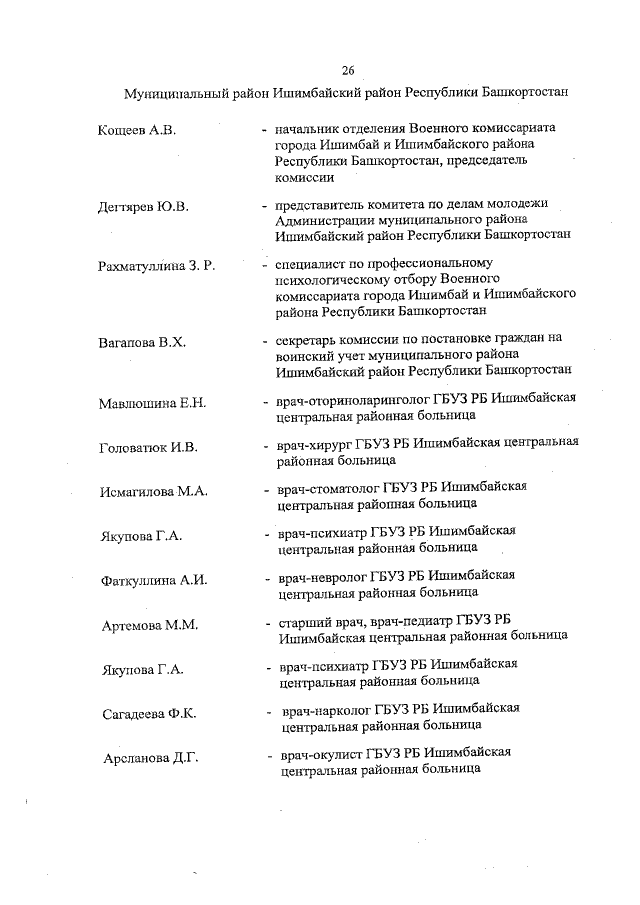 26

Муниципальный район Ишимбайский район Республики Башкортостан

Кощеев А.В. - начальник отделения Военного комиссариата города Ишимбай и Ишимбайского района Республики Башкортостан, председатель комиссии

Дегтярев Ю.В. - представитель комитета по делам молодежи Администрации муниципального района Ишимбайский район Республики Башкортостан

Рахматуллина З. Р. - специалист по профессиональному психологическому отбору Военного комиссариата города Ишимбай и Ишимбайского района Республики Башкортостан

Вагапова В.Х. - секретарь комиссии по постановке граждан на воинский учет муниципального района Ишимбайский район Республики Башкортостан

Мавлюшина Е.Н. - врач-оториноларинголог ГБУЗ РБ Ишимбайская центральная районная больница

Головатюк И.В. - врач-хирург ГБУЗ РБ Ишимбайская центральная районная больница

Исмагилова М.А. - врач-стоматолог ГБУЗ РБ Ишимбайская центральная районная больница

Якупова Г.А. - врач-психиатр ГБУЗ РБ Ишимбайская центральная районная больница

Фаткуллина А.И. - врач-невролог ГБУЗ РБ Ишимбайская центральная районная больница

Артемова М.М. - старший врач, врач-педиатр ГБУЗ РБ Ишимбайская центральная районная больница

Якупова Г.А. - врач-психиатр ГБУЗ РБ Ишимбайская центральная районная больница

Сагадеева Ф.К. - врач-нарколог ГБУЗ РБ Ишимбайская центральная районная больница

Арсланова Д.Г. - врач-окулист ГБУЗ РБ Ишимбайская центральная районная больница